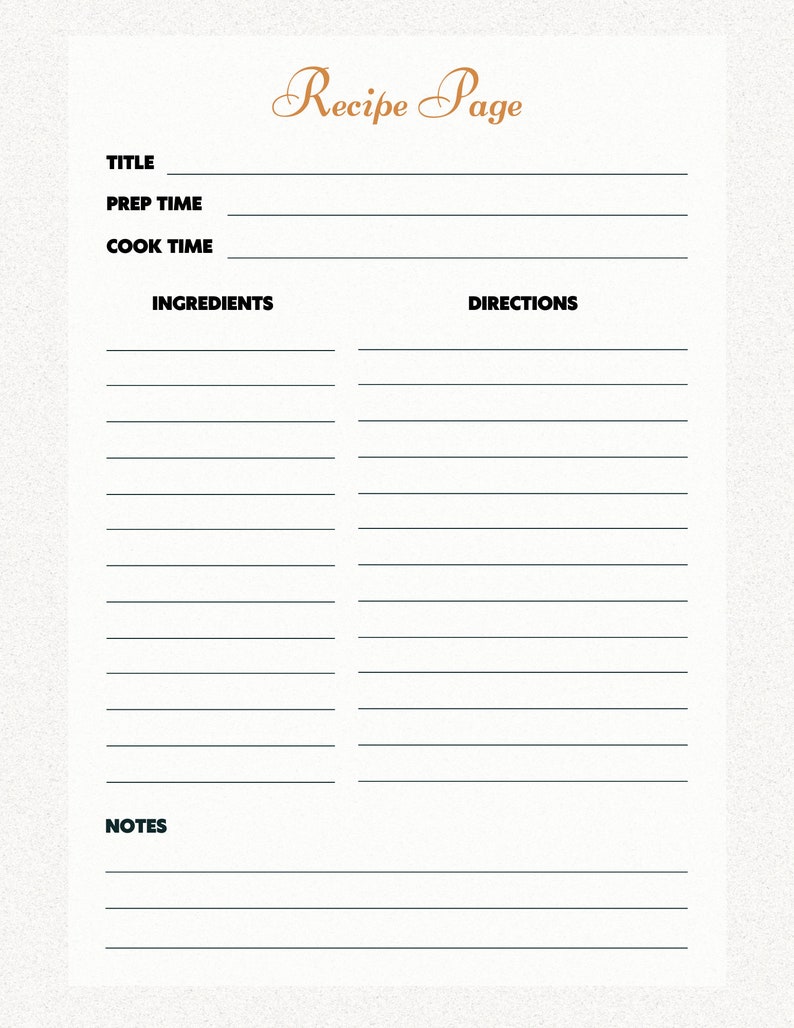 Recipe Page

TITLE

PREP TIME

COOK TIME

INGREDIENTS

DIRECTIONS

NOTES